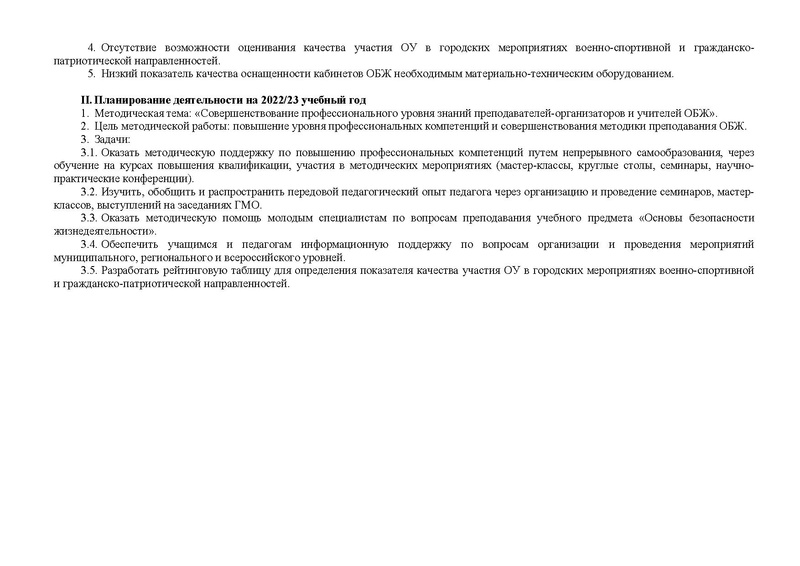 4. Отсутствие возможности оценивания качества участия ОУ в городских мероприятиях военно-спортивной и гражданско-патриотической направленностей.
5. Низкий показатель качества оснащенности кабинетов ОБЖ необходимым материально-техническим оборудованием.

II. Планирование деятельности на 2022/23 учебный год
1. Методическая тема: «Совершенствование профессионального уровня знаний преподавателей-организаторов и учителей ОБЖ».
2. Цель методической работы: повышение уровня профессиональных компетенций и совершенствования методики преподавания ОБЖ.
3. Задачи:
3.1. Оказать методическую поддержку по повышению профессиональных компетенций путем непрерывного самообразования, через обучение на курсах повышения квалификации, участия в методических мероприятиях (мастер-классы, круглые столы, семинары, научно-практические конференции).
3.2. Изучить, обобщить и распространить передовой педагогический опыт педагога через организацию и проведение семинаров, мастер-классов, выступлений на заседаниях ГМО.
3.3. Оказать методическую помощь молодым специалистам по вопросам преподавания учебного предмета «Основы безопасности жизнедеятельности».
3.4. Обеспечить учащимся и педагогам информационную поддержку по вопросам организации и проведения мероприятий муниципального, регионального и всероссийского уровней.
3.5. Разработать рейтинговую таблицу для определения показателя качества участия ОУ в городских мероприятиях военно-спортивной и гражданско-патриотической направленностей.